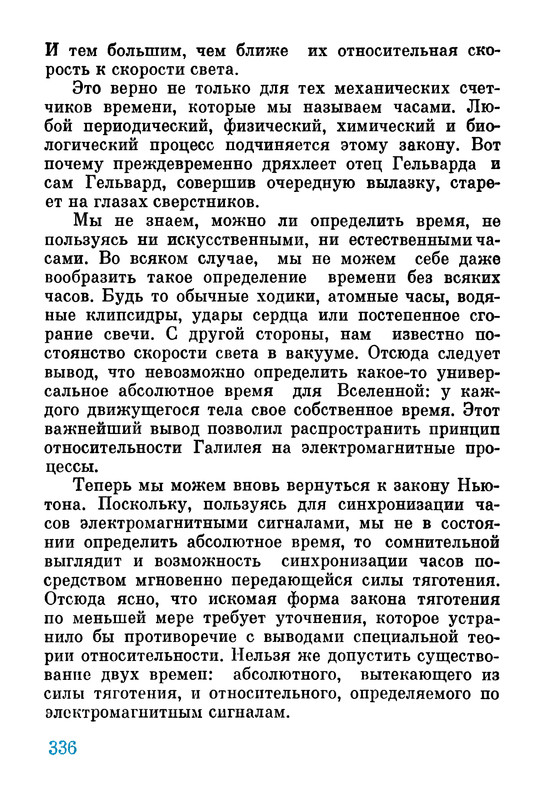 И тем большим, чем ближе их относительная скорость к скорости света.

Это верно не только для тех механических счетчиков времени, которые мы называем часами. Любой периодический, физический, химический и биологический процесс подчиняется этому закону. Вот почему преждевременно дряхлеет отец Гельварда и сам Гельвард, совершив очередную вылазку, стареет на глазах сверстников.

Мы не знаем, можно ли определить время, не пользуясь ни искусственными, ни естественными часами. Во всяком случае, мы не можем себе даже вообразить такое определение времени без всяких часов. Будь то обычные ходики, атомные часы, водяные клипсидры, удары сердца или постепенное сгорание свечи. С другой стороны, нам известно постоянство скорости света в вакууме. Отсюда следует вывод, что невозможно определить какое-то универсальное абсолютное время для Вселенной: у каждого движущегося тела свое собственное время. Этот важнейший вывод позволил распространить принцип относительности Галилея на электромагнитные процессы.

Теперь мы можем вновь вернуться к закону Ньютона. Поскольку, пользуясь для синхронизации часов электромагнитными сигналами, мы не в состоянии определить абсолютное время, то сомнительной выглядит и возможность синхронизации часов посредством мгновенно передающейся силы тяготения. Отсюда ясно, что искомая форма закона тяготения по меньшей мере требует уточнения, которое устранило бы противоречие с выводами специальной теории относительности. Нельзя же допустить существование двух времен: абсолютного, вытекающего из силы тяготения, и относительного, определяемого по электромагнитным сигналам.

336